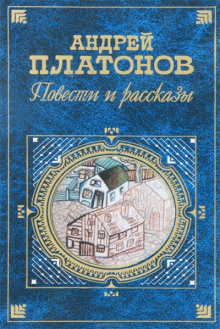 АНДРЕЙ
ПЛАТОНОВ
Повести и рассказы